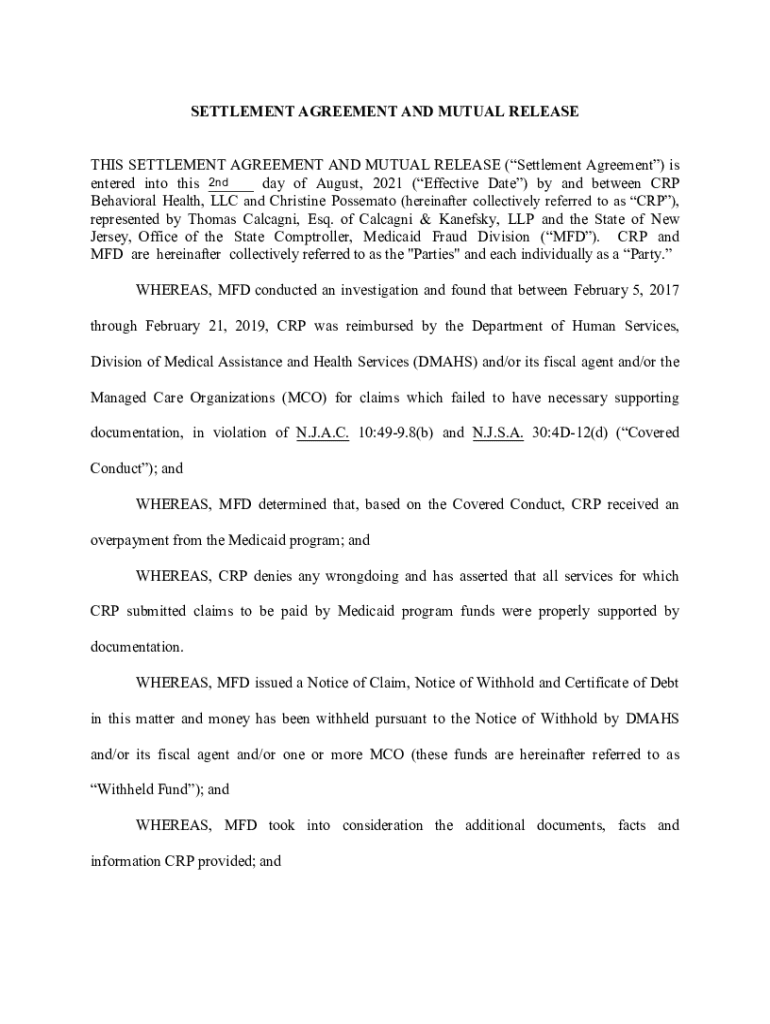 SETTLEMENT AGREEMENT AND MUTUAL RELEASE

THIS SETTLEMENT AGREEMENT AND MUTUAL RELEASE ("Settlement Agreement") is entered into this 2nd day of August, 2021 ("Effective Date") by and between CRP Behavioral Health, LLC and Christine Possemato (hereinafter collectively referred to as "CRP"), represented by Thomas Calcagni, Esq. of Calcagni & Kanefsky, LLP and the State of New Jersey, Office of the State Comptroller, Medicaid Fraud Division ("MFD"). CRP and MFD are hereinafter collectively referred to as the "Parties" and each individually as a "Party."

WHEREAS, MFD conducted an investigation and found that between February 5, 2017 through February 21, 2019, CRP was reimbursed by the Department of Human Services, Division of Medical Assistance and Health Services (DMAHS) and/or its fiscal agent and/or the Managed Care Organizations (MCO) for claims which failed to have necessary supporting documentation, in violation of N.J.A.C. 10:49-9.8(b) and N.J.S.A. 30:4D-12(d) ("Covered Conduct"); and

WHEREAS, MFD determined that, based on the Covered Conduct, CRP received an overpayment from the Medicaid program; and

WHEREAS, CRP denies any wrongdoing and has asserted that all services for which CRP submitted claims to be paid by Medicaid program funds were properly supported by documentation.

WHEREAS, MFD issued a Notice of Claim, Notice of Withhold and Certificate of Debt in this matter and money has been withheld pursuant to the Notice of Withhold by DMAHS and/or its fiscal agent and/or one or more MCO (these funds are hereinafter referred to as "Withheld Fund"); and

WHEREAS, MFD took into consideration the additional documents, facts and information CRP provided; and